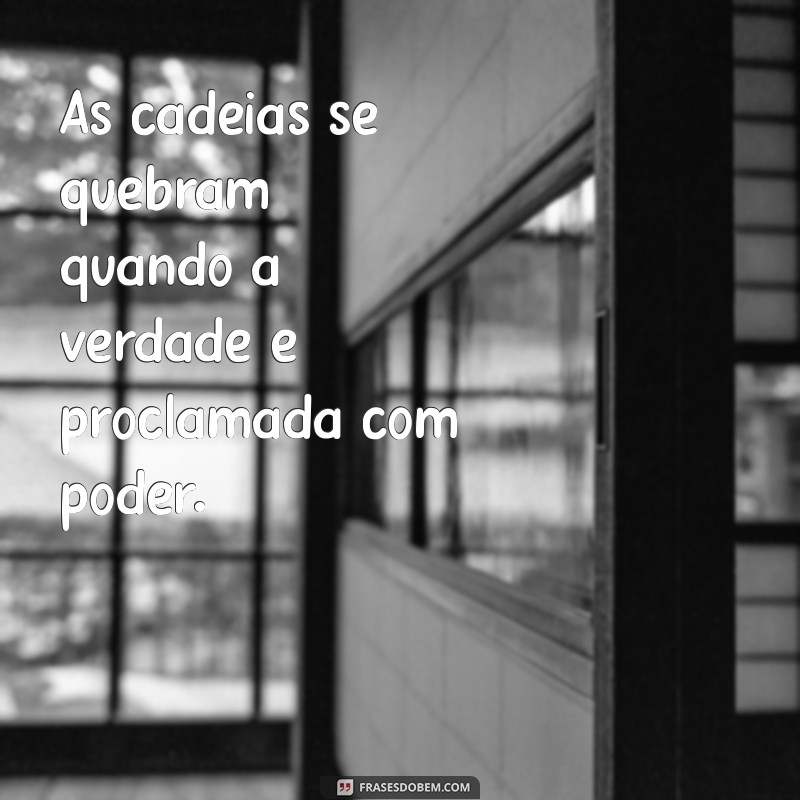 As cadeias se quebram quando a verdade e proclamada com poder.

FRASESDOBEM.COM